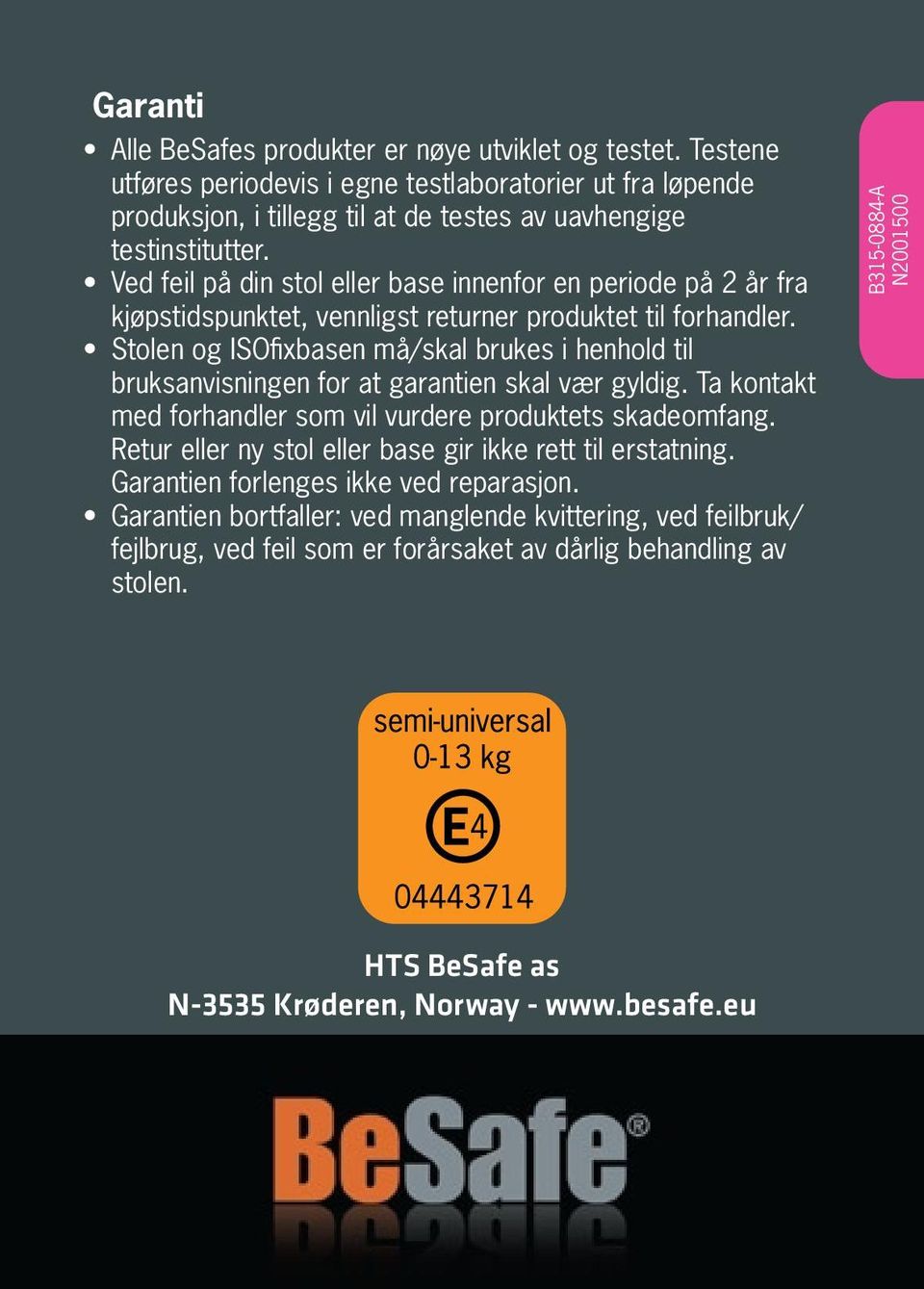 Garanti

• Alle BeSafes produkter er nøye utviklet og testet. Testene utføres periodevis i egne testlaboratorier ut fra løpende produksjon, i tillegg til at de testes av uavhengige testinstitutter.
• Ved feil på din stol eller base innenfor en periode på 2 år fra kjøpstidspunktet, vennligst returner produktet til forhandler.
• Stolen og ISOfixbasen må/skal brukes i henhold til bruksanvisningen for at garantien skal vær gyldig. Ta kontakt med forhandler som vil vurdere produktets skadeomfang. Retur eller ny stol eller base gir ikke rett til erstatning. Garantien forlenges ikke ved reparasjon.
• Garantien bortfaller: ved manglende kvittering, ved feilbruk/ fejlbrug, ved feil som er forårsaket av dårlig behandling av stolen.

B315-0884-A
N2001500

semi-universal
0-13 kg
E4
04443714

HTS BeSafe as
N-3535 Krøderen, Norway - www.besafe.eu

BeSafe®